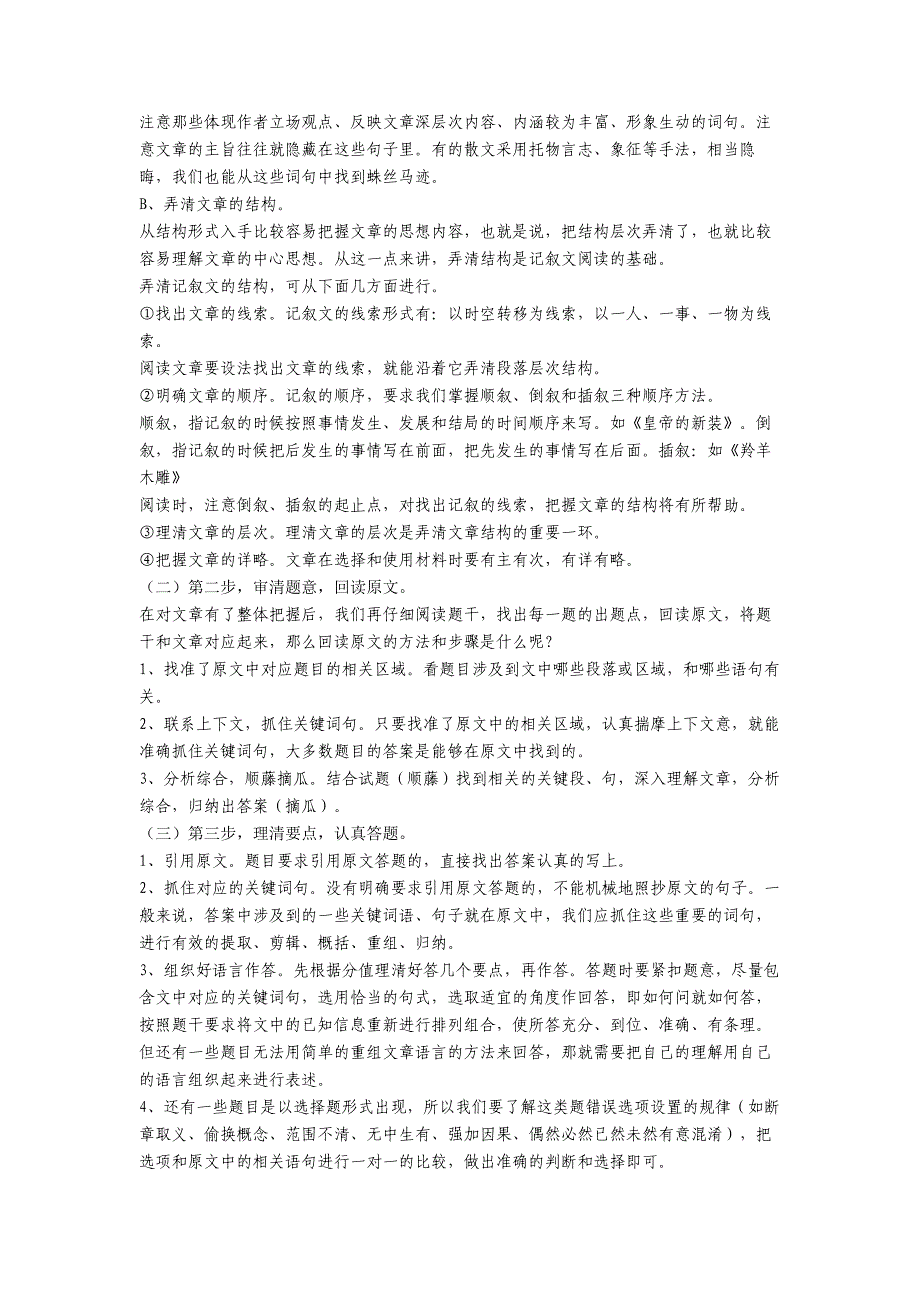 注意那些体现作者立场观点、反映文章深层次内容、内涵较为丰富、形象生动的词句。注意文章的主旨往往就隐藏在这些句子里。有的散文采用托物言志、象征等手法，相当隐晦，我们也能从这些词句中找到蛛丝马迹。

B、弄清文章的结构。

从结构形式入手比较容易把握文章的思想内容，也就是说，把结构层次弄清了，也就比较容易理解文章的中心思想。从这一点来讲，弄清结构是记叙文阅读的基础。

弄清记叙文的结构，可从下面几方面进行。

①找出文章的线索。记叙文的线索形式有：以时空转移为线索，以一人、一事、一物为线索。

阅读文章要设法找出文章的线索，就能沿着它弄清段落层次结构。

②明确文章的顺序。记叙的顺序，要求我们掌握顺叙、倒叙和插叙三种顺序方法。

顺叙，指记叙的时候按照事情发生、发展和结局的时间顺序来写。如《皇帝的新装》。倒叙，指记叙的时候把后发生的事情写在前面，把先发生的事情写在后面。插叙：如《羚羊木雕》

阅读时，注意倒叙、插叙的起止点，对找出记叙的线索，把握文章的结构将有所帮助。

③理清文章的层次。理清文章的层次是弄清文章结构的重要一环。

④把握文章的详略。文章在选择和使用材料时要有主有次，有详有略。

（二）第二步，审清题意，回读原文。

在对文章有了整体把握后，我们再仔细阅读题干，找出每一题的出题点，回读原文，将题干和文章对应起来，那么回读原文的方法和步骤是什么呢？

1、找准了原文中对应题目的相关区域。看题目涉及到文中哪些段落或区域，和哪些语句有关。

2、联系上下文，抓住关键词句。只要找准了原文中的相关区域，认真揣摩上下文意，就能准确抓住关键词句，大多数题目的答案是能够在原文中找到的。

3、分析综合，顺藤摘瓜。结合试题（顺藤）找到相关的关键段、句，深入理解文章，分析综合，归纳出答案（摘瓜）。

（三）第三步，理清要点，认真答题。

1、引用原文。题目要求引用原文答题的，直接找出答案认真的写上。

2、抓住对应的关键词句。没有明确要求引用原文答题的，不能机械地照抄原文的句子。一般来说，答案中涉及到的一些关键词语、句子就在原文中，我们应抓住这些重要的词句，进行有效的提取、剪辑、概括、重组、归纳。

3、组织好语言作答。先根据分值理清好答几个要点，再作答。答题时要紧扣题意，尽量包含文中对应的关键词句，选用恰当的句式，选取适宜的角度作回答，即如何问就如何答，按照题干要求将文中的已知信息重新进行排列组合，使所答充分、到位、准确、有条理。但还有一些题目无法用简单的重组文章语言的方法来回答，那就需要把自己的理解用自己的语言组织起来进行表述。

4、还有一些题目是以选择题形式出现，所以我们要了解这类题错误选项设置的规律（如断章取义、偷换概念、范围不清、无中生有、强加因果、偶然必然已然未然有意混淆），把选项和原文中的相关语句进行一对一的比较，做出准确的判断和选择即可。